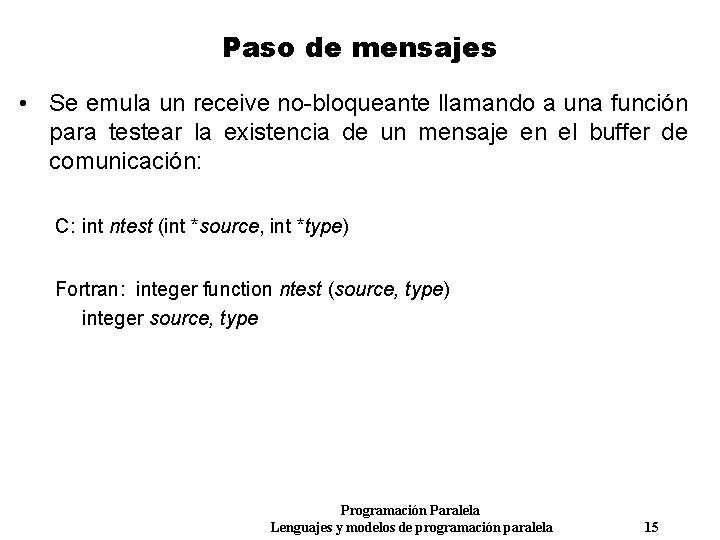 Paso de mensajes

• Se emula un receive no-bloqueante llamando a una función para testear la existencia de un mensaje en el buffer de comunicación:

C: int ntest (int *source, int *type)

Fortran: integer function ntest (source, type)
integer source, type

Programación Paralela
Lenguajes y modelos de programación paralela 15